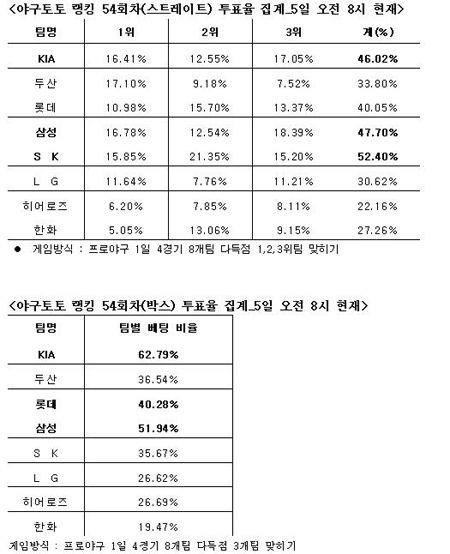 <야구토토 랭킹 54회차(스트레이트) 투표율 집계_5일 오전 8시 현재>

| 팀명 | 1위 | 2위 | 3위 | 계(%) |
|---|---|---|---|---|
| KIA | 16.41% | 12.55% | 17.05% | 46.02% |
| 두산 | 17.10% | 9.18% | 7.52% | 33.80% |
| 롯데 | 10.98% | 15.70% | 13.37% | 40.05% |
| 삼성 | 16.78% | 12.54% | 18.39% | 47.70% |
| S K | 15.85% | 21.35% | 15.20% | 52.40% |
| L G | 11.64% | 7.76% | 11.21% | 30.62% |
| 히어로즈 | 6.20% | 7.85% | 8.11% | 22.16% |
| 한화 | 5.05% | 13.06% | 9.15% | 27.26% |

● 게임방식 : 프로야구 1일 4경기 8개팀 다득점 1,2,3위팀 맞히기

<야구토토 랭킹 54회차(박스) 투표율 집계_5일 오전 8시 현재>

| 팀명 | 팀별 베팅 비율 |
|---|---|
| KIA | 62.79% |
| 두산 | 36.54% |
| 롯데 | 40.28% |
| 삼성 | 51.94% |
| S K | 35.67% |
| L G | 26.62% |
| 히어로즈 | 26.69% |
| 한화 | 19.47% |

게임방식 : 프로야구 1일 4경기 8개팀 다득점 3개팀 맞히기